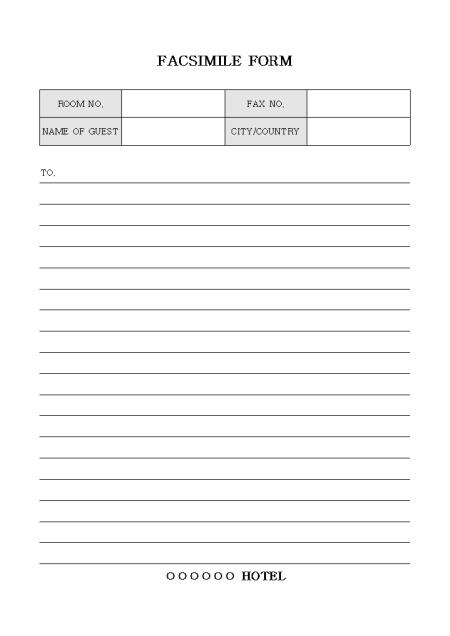 FACSIMILE FORM

| ROOM NO. | | FAX NO. | |
|---|---|---|---|
| NAME OF GUEST | | CITY/COUNTRY | |

TO.

○○○○○○ HOTEL